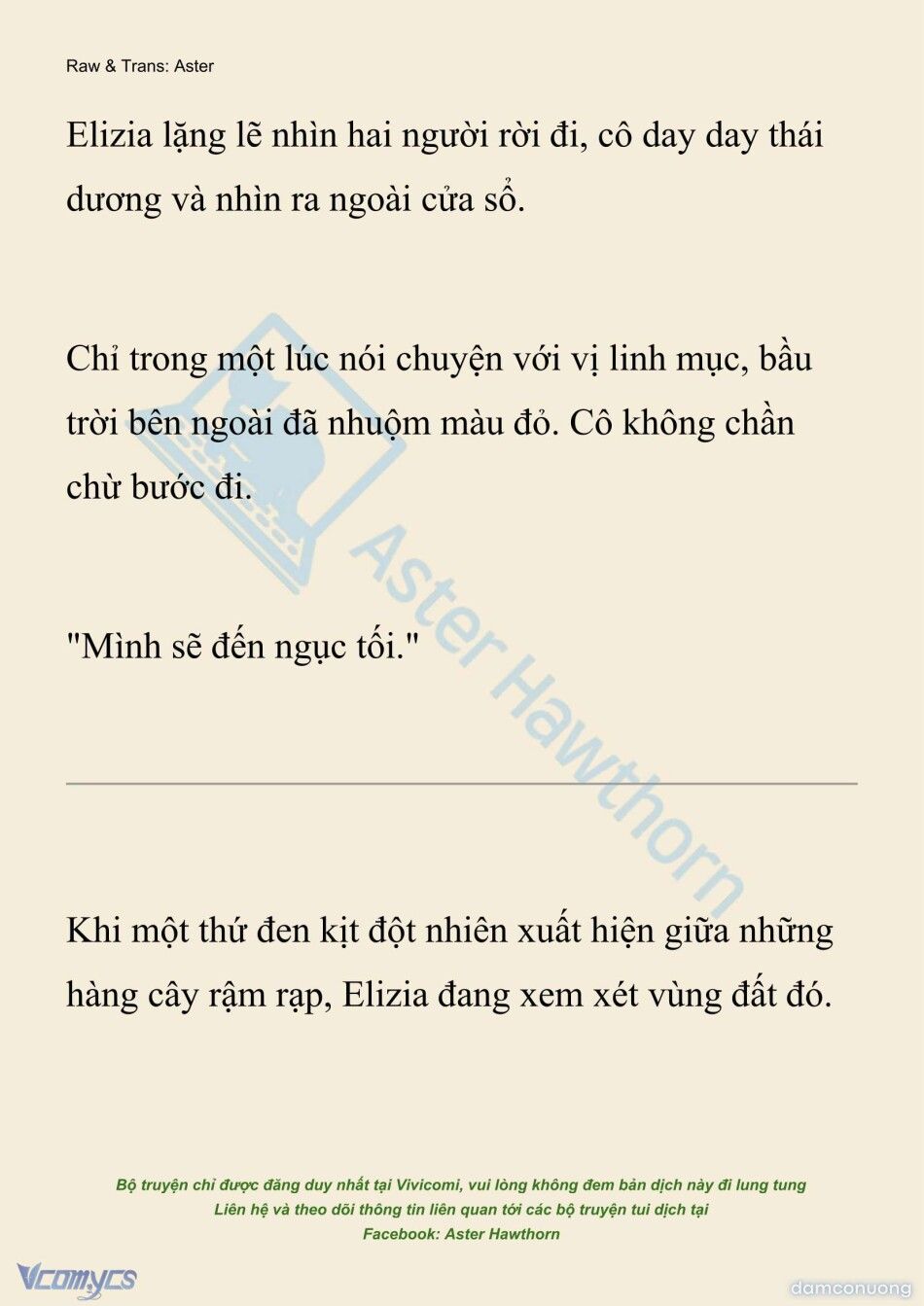 Raw & Trans: Aster

Elizia lặng lẽ nhìn hai người rời đi, cô day day thái dương và nhìn ra ngoài cửa sổ.

Chỉ trong một lúc nói chuyện với vị linh mục, bầu trời bên ngoài đã nhuộm màu đỏ. Cô không chần chừ bước đi.

"Mình sẽ đến ngục tối."

Aster Hawthorn

Khi một thứ đen kịt đột nhiên xuất hiện giữa những hàng cây rậm rạp, Elizia đang xem xét vùng đất đó.

Bộ truyện chỉ được đăng duy nhất tại Vivicomi, vui lòng không đem bản dịch này đi lung tung
Liên hệ và theo dõi thông tin liên quan tới các bộ truyện tui dịch tại
Facebook: Aster Hawthorn

Vcomycs

damconuong